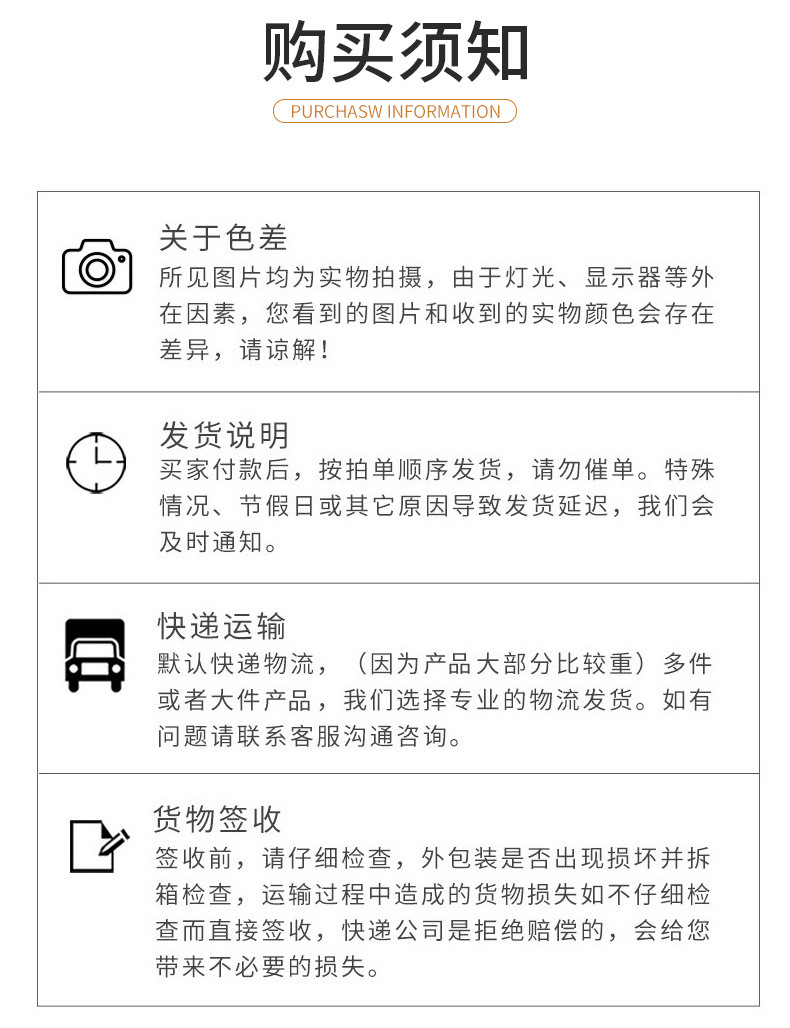 购买须知

PURCHASW INFORMATION

关于色差

所见图片均为实物拍摄，由于灯光、显示器等外在因素，您看到的图片和收到的实物颜色会存在差异，请谅解！

发货说明

买家付款后，按拍单顺序发货，请勿催单。特殊情况、节假日或其它原因导致发货延迟，我们会及时通知。

快递运输

默认快递物流，（因为产品大部分比较重）多件或者大件产品，我们选择专业的物流发货。如有问题请联系客服沟通咨询。

货物签收

签收前，请仔细检查，外包装是否出现损坏并拆箱检查，运输过程中造成的货物损失如不仔细检查而直接签收，快递公司是拒绝赔偿的，会给您带来不必要的损失。